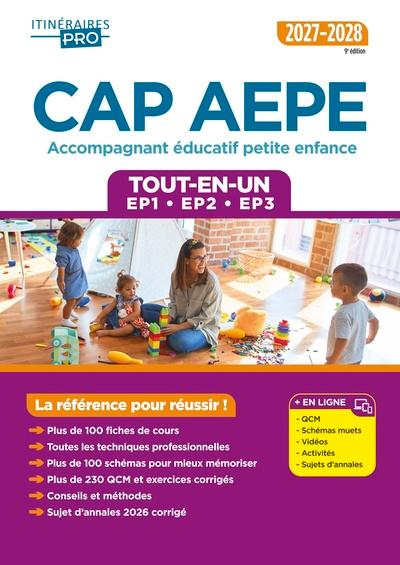 ITINÉRAIRES PRO

2027-2028
9e édition

CAP AEPE
Accompagnant éducatif petite enfance

TOUT-EN-UN
EP1 • EP2 • EP3

La référence pour réussir !

Plus de 100 fiches de cours
Toutes les techniques professionnelles
Plus de 100 schémas pour mieux mémoriser
Plus de 230 QCM et exercices corrigés
Conseils et méthodes
Sujet d'annales 2026 corrigé

+ EN LIGNE
- QCM
- Schémas muets
- Vidéos
- Activités
- Sujets d'annales